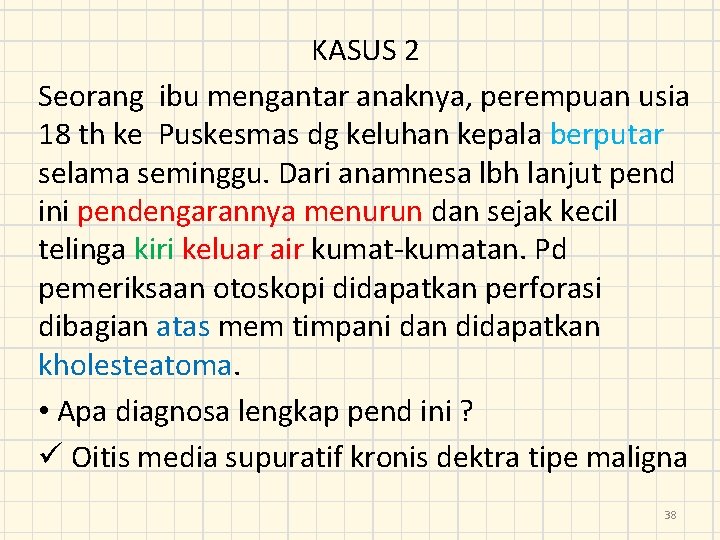 KASUS 2

Seorang ibu mengantar anaknya, perempuan usia 18 th ke Puskesmas dg keluhan kepala berputar selama seminggu. Dari anamnesa lbh lanjut pend ini pendengarannya menurun dan sejak kecil telinga kiri keluar air kumat-kumatan. Pd pemeriksaan otoskopi didapatkan perforasi dibagian atas mem timpani dan didapatkan kholesteatoma.

• Apa diagnosa lengkap pend ini ?

✓ Oitis media supuratif kronis dektra tipe maligna

38